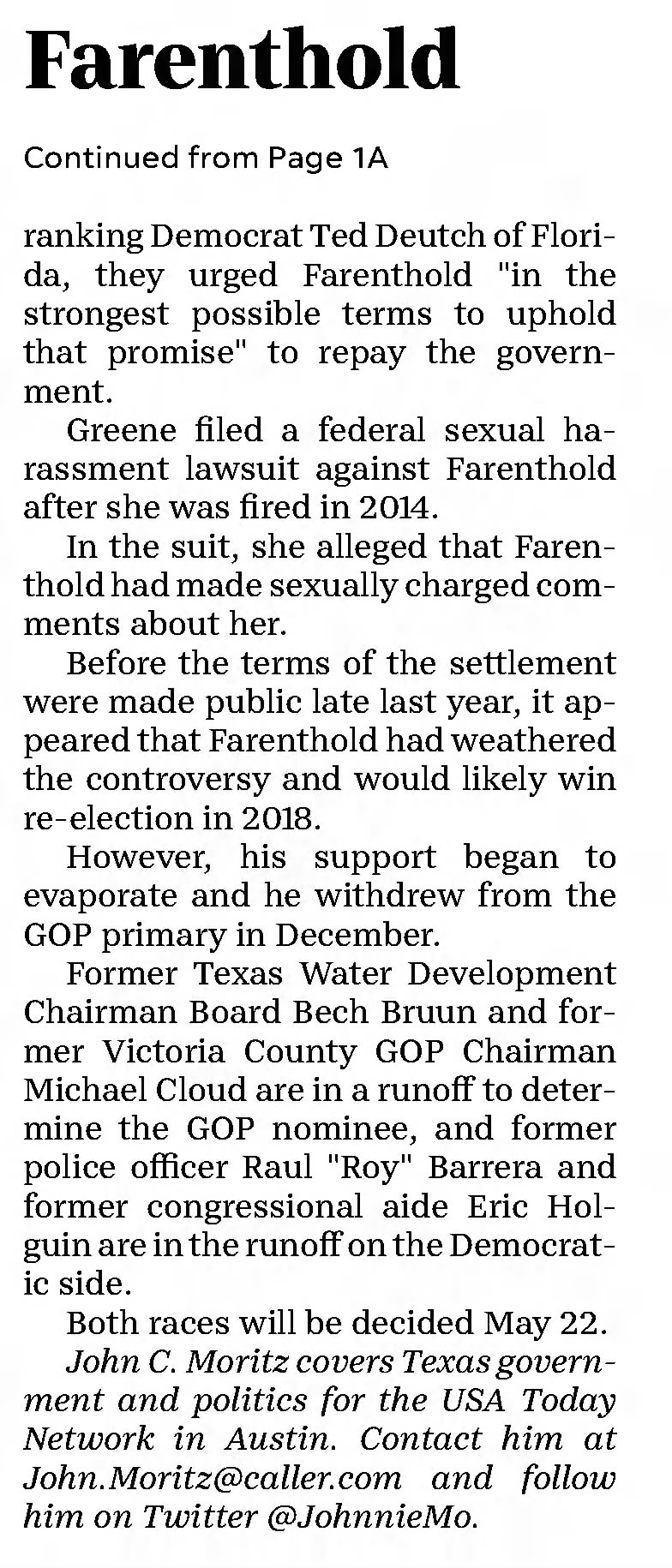 Farenthold

Continued from Page 1A

ranking Democrat Ted Deutch of Florida, they urged Farenthold "in the strongest possible terms to uphold that promise" to repay the government.

Greene filed a federal sexual harassment lawsuit against Farenthold after she was fired in 2014.

In the suit, she alleged that Farenthold had made sexually charged comments about her.

Before the terms of the settlement were made public late last year, it appeared that Farenthold had weathered the controversy and would likely win re-election in 2018.

However, his support began to evaporate and he withdrew from the GOP primary in December.

Former Texas Water Development Chairman Board Bech Bruun and former Victoria County GOP Chairman Michael Cloud are in a runoff to determine the GOP nominee, and former police officer Raul "Roy" Barrera and former congressional aide Eric Holguin are in the runoff on the Democratic side.

Both races will be decided May 22.

John C. Moritz covers Texas government and politics for the USA Today Network in Austin. Contact him at John.Moritz@caller.com and follow him on Twitter @JohnnieMo.